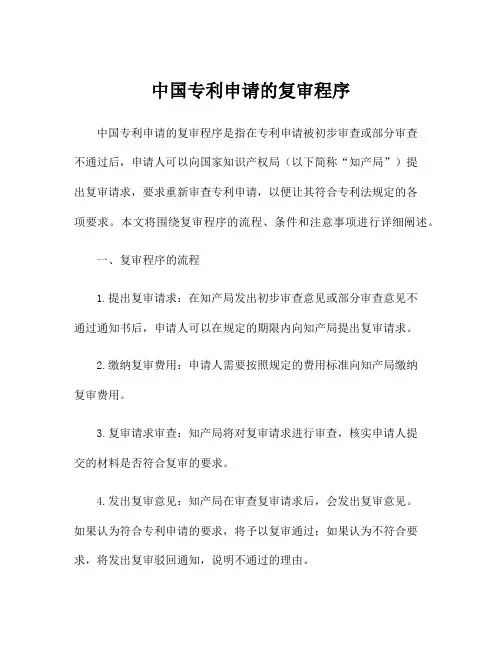 中国专利申请的复审程序

中国专利申请的复审程序是指在专利申请被初步审查或部分审查不通过后，申请人可以向国家知识产权局（以下简称“知产局”）提出复审请求，要求重新审查专利申请，以便让其符合专利法规定的各项要求。本文将围绕复审程序的流程、条件和注意事项进行详细阐述。

一、复审程序的流程

1. 提出复审请求：在知产局发出初步审查意见或部分审查意见不通过通知书后，申请人可以在规定的期限内向知产局提出复审请求。

2. 缴纳复审费用：申请人需要按照规定的费用标准向知产局缴纳复审费用。

3. 复审请求审查：知产局将对复审请求进行审查，核实申请人提交的材料是否符合复审的要求。

4. 发出复审意见：知产局在审查复审请求后，会发出复审意见。如果认为符合专利申请的要求，将予以复审通过；如果认为不符合要求，将发出复审驳回通知，说明不通过的理由。